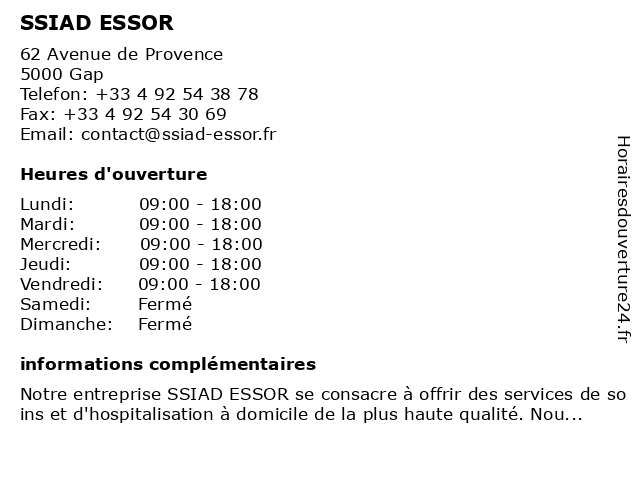 SSIAD ESSOR

62 Avenue de Provence
5000 Gap
Telefon: +33 4 92 54 38 78
Fax: +33 4 92 54 30 69
Email: contact@ssiad-essor.fr

Heures d'ouverture

| | |
|---|---|
| Lundi: | 09:00 - 18:00 |
| Mardi: | 09:00 - 18:00 |
| Mercredi: | 09:00 - 18:00 |
| Jeudi: | 09:00 - 18:00 |
| Vendredi: | 09:00 - 18:00 |
| Samedi: | Fermé |
| Dimanche: | Fermé |

informations complémentaires

Notre entreprise SSIAD ESSOR se consacre à offrir des services de so ins et d'hospitalisation à domicile de la plus haute qualité. Nou...

Horairesdouverture24.fr